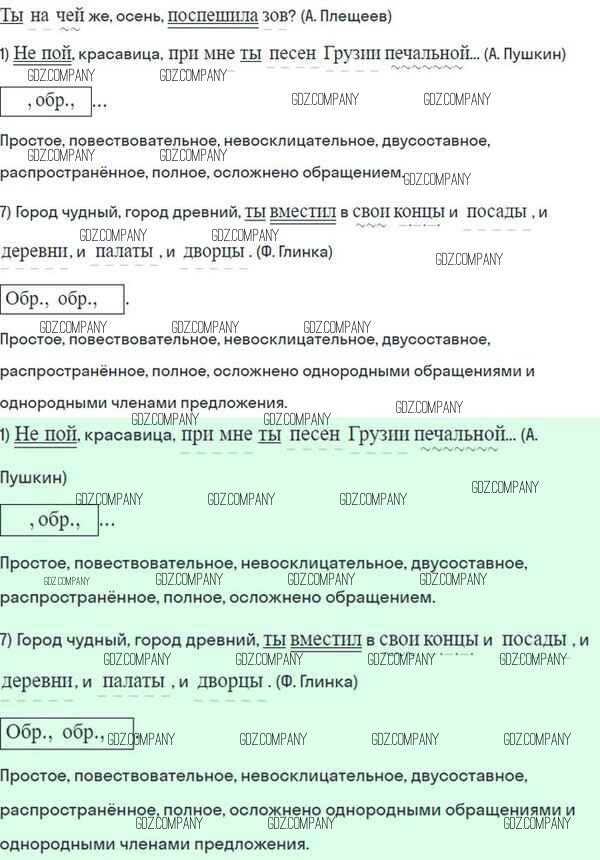 Ты на чей же, осень, поспешила зов? (А. Плещеев)

1) Не пой, красавица, при мне ты песен Грузии печальной... (А. Пушкин)

, обр., ...

Простое, повествовательное, невосклицательное, двусоставное, распространённое, полное, осложнено обращением.

7) Город чудный, город древний, ты вместил в свои концы и посады , и деревни, и палаты , и дворцы . (Ф. Глинка)

Обр., обр., .

Простое, повествовательное, невосклицательное, двусоставное, распространённое, полное, осложнено однородными обращениями и однородными членами предложения.

1) Не пой, красавица, при мне ты песен Грузии печальной... (А. Пушкин)

, обр., ...

Простое, повествовательное, невосклицательное, двусоставное, распространённое, полное, осложнено обращением.

7) Город чудный, город древний, ты вместил в свои концы и посады , и деревни, и палаты , и дворцы . (Ф. Глинка)

Обр., обр.,

Простое, повествовательное, невосклицательное, двусоставное, распространённое, полное, осложнено однородными обращениями и однородными членами предложения.

GDZ.COMPANY